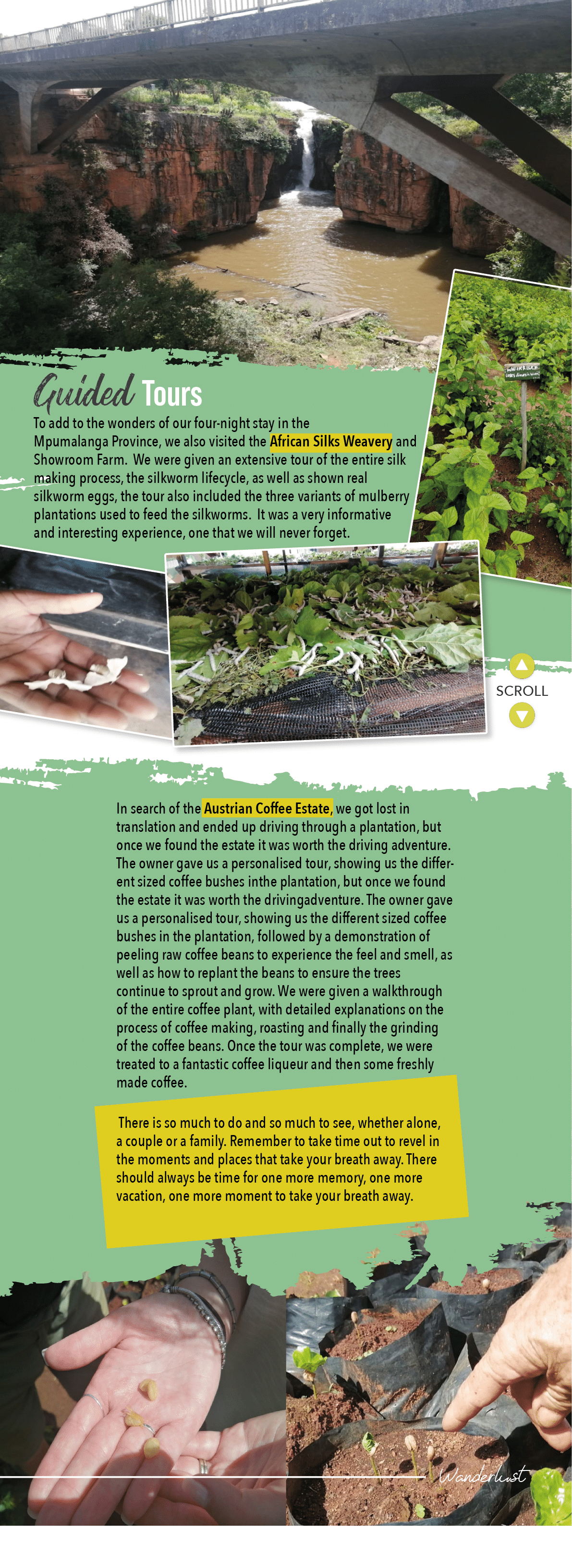 Guided Tours

To add to the wonders of our four-night stay in the Mpumalanga Province, we also visited the African Silks Weavery and Showroom Farm. We were given an extensive tour of the entire silk making process, the silkworm lifecycle, as well as shown real silkworm eggs, the tour also included the three variants of mulberry plantations used to feed the silkworms. It was a very informative and interesting experience, one that we will never forget.

SCROLL

In search of the Austrian Coffee Estate, we got lost in translation and ended up driving through a plantation, but once we found the estate it was worth the driving adventure. The owner gave us a personalised tour, showing us the different sized coffee bushes inthe plantation, but once we found the estate it was worth the drivingadventure. The owner gave us a personalised tour, showing us the different sized coffee bushes in the plantation, followed by a demonstration of peeling raw coffee beans to experience the feel and smell, as well as how to replant the beans to ensure the trees continue to sprout and grow. We were given a walkthrough of the entire coffee plant, with detailed explanations on the process of coffee making, roasting and finally the grinding of the coffee beans. Once the tour was complete, we were treated to a fantastic coffee liqueur and then some freshly made coffee.

There is so much to do and so much to see, whether alone, a couple or a family. Remember to take time out to revel in the moments and places that take your breath away. There should always be time for one more memory, one more vacation, one more moment to take your breath away.

Wanderlust